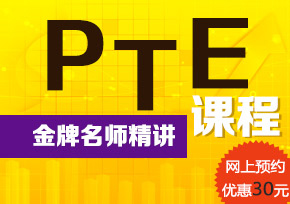 PTE
课程
金牌名师精讲
网上预约
优惠30元